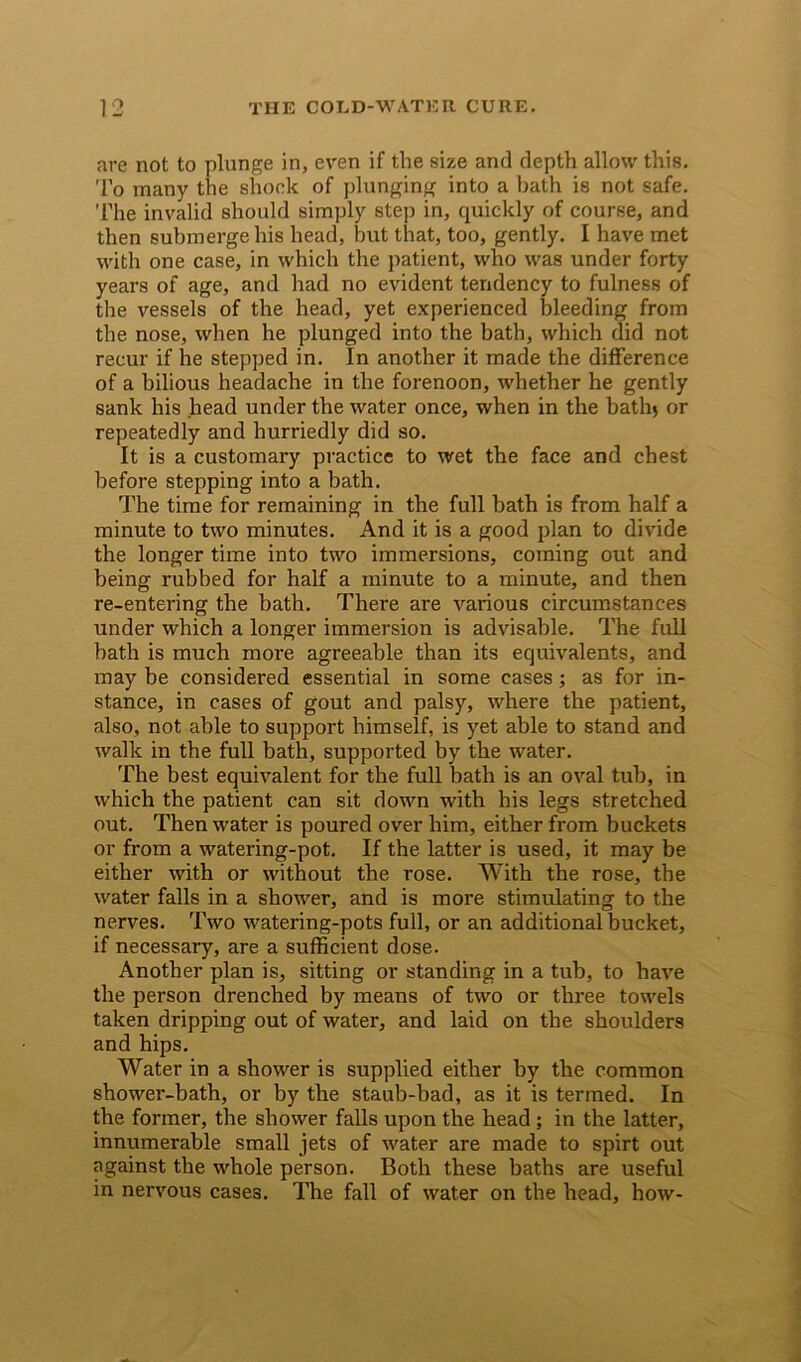 12 THE COLD-WATER CURE.

are not to plunge in, even if the size and depth allow this. To many the shock of plunging into a bath is not safe. The invalid should simply step in, quickly of course, and then submerge his head, but that, too, gently. I have met with one case, in which the patient, who was under forty years of age, and had no evident tendency to fulness of the vessels of the head, yet experienced bleeding from the nose, when he plunged into the bath, which did not recur if he stepped in. In another it made the difference of a bilious headache in the forenoon, whether he gently sank his head under the water once, when in the bath, or repeatedly and hurriedly did so.

It is a customary practice to wet the face and chest before stepping into a bath.

The time for remaining in the full bath is from half a minute to two minutes. And it is a good plan to divide the longer time into two immersions, coming out and being rubbed for half a minute to a minute, and then re-entering the bath. There are various circumstances under which a longer immersion is advisable. The full bath is much more agreeable than its equivalents, and may be considered essential in some cases; as for instance, in cases of gout and palsy, where the patient, also, not able to support himself, is yet able to stand and walk in the full bath, supported by the water.

The best equivalent for the full bath is an oval tub, in which the patient can sit down with his legs stretched out. Then water is poured over him, either from buckets or from a watering-pot. If the latter is used, it may be either with or without the rose. With the rose, the water falls in a shower, and is more stimulating to the nerves. Two watering-pots full, or an additional bucket, if necessary, are a sufficient dose.

Another plan is, sitting or standing in a tub, to have the person drenched by means of two or three towels taken dripping out of water, and laid on the shoulders and hips.

Water in a shower is supplied either by the common shower-bath, or by the staub-bad, as it is termed. In the former, the shower falls upon the head; in the latter, innumerable small jets of water are made to spirt out against the whole person. Both these baths are useful in nervous cases. The fall of water on the head, how-